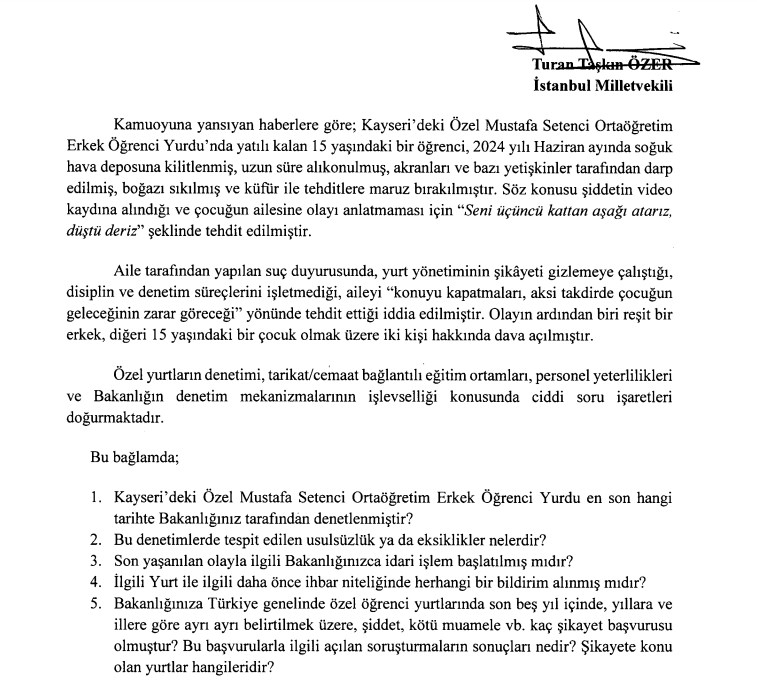 Turan Taşkın ÖZER
İstanbul Milletvekili

Kamuoyuna yansıyan haberlere göre; Kayseri'deki Özel Mustafa Setenci Ortaöğretim Erkek Öğrenci Yurdu'nda yatılı kalan 15 yaşındaki bir öğrenci, 2024 yılı Haziran ayında soğuk hava deposuna kilitlenmiş, uzun süre alıkonulmuş, akranları ve bazı yetişkinler tarafından darp edilmiş, boğazı sıkılmış ve küfür ile tehditlere maruz bırakılmıştır. Söz konusu şiddetin video kaydına alındığı ve çocuğun ailesine olayı anlatmaması için "Seni üçüncü kattan aşağı atarız, düştü deriz" şeklinde tehdit edilmiştir.

Aile tarafından yapılan suç duyurusunda, yurt yönetiminin şikâyeti gizlemeye çalıştığı, disiplin ve denetim süreçlerini işletmediği, aileyi "konuyu kapatmaları, aksi takdirde çocuğun geleceğinin zarar göreceği" yönünde tehdit ettiği iddia edilmiştir. Olayın ardından biri reşit bir erkek, diğeri 15 yaşındaki bir çocuk olmak üzere iki kişi hakkında dava açılmıştır.

Özel yurtların denetimi, tarikat/cemaat bağlantılı eğitim ortamları, personel yeterlilikleri ve Bakanlığın denetim mekanizmalarının işlevselliği konusunda ciddi soru işaretleri doğurmaktadır.

Bu bağlamda;

1. Kayseri'deki Özel Mustafa Setenci Ortaöğretim Erkek Öğrenci Yurdu en son hangi tarihte Bakanlığınız tarafından denetlenmiştir?
2. Bu denetimlerde tespit edilen usulsüzlük ya da eksiklikler nelerdir?
3. Son yaşanılan olayla ilgili Bakanlığınızca idari işlem başlatılmış mıdır?
4. İlgili Yurt ile ilgili daha önce ihbar niteliğinde herhangi bir bildirim alınmış mıdır?
5. Bakanlığınıza Türkiye genelinde özel öğrenci yurtlarında son beş yıl içinde, yıllara ve illere göre ayrı ayrı belirtilmek üzere, şiddet, kötü muamele vb. kaç şikayet başvurusu olmuştur? Bu başvurularla ilgili açılan soruşturmaların sonuçları nedir? Şikayete konu olan yurtlar hangileridir?